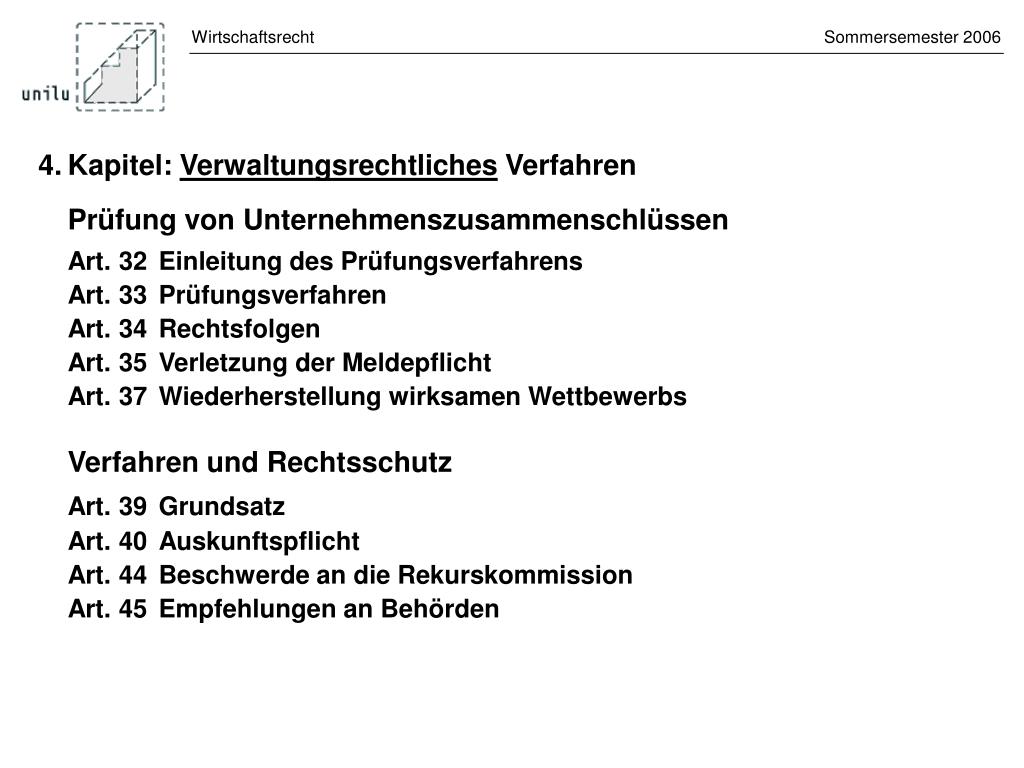 unilu

Wirtschaftsrecht

Sommersemester 2006

4. Kapitel: Verwaltungsrechtliches Verfahren

Prüfung von Unternehmenszusammenschlüssen

Art. 32 Einleitung des Prüfungsverfahrens
Art. 33 Prüfungsverfahren
Art. 34 Rechtsfolgen
Art. 35 Verletzung der Meldepflicht
Art. 37 Wiederherstellung wirksamen Wettbewerbs

Verfahren und Rechtsschutz

Art. 39 Grundsatz
Art. 40 Auskunftspflicht
Art. 44 Beschwerde an die Rekurskommission
Art. 45 Empfehlungen an Behörden